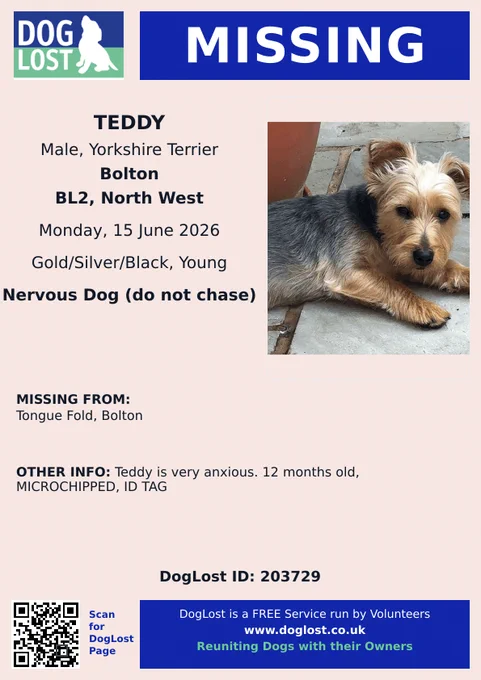 DOG LOST

MISSING

TEDDY

Male, Yorkshire Terrier

Bolton

BL2, North West

Monday, 15 June 2026

Gold/Silver/Black, Young

Nervous Dog (do not chase)

MISSING FROM:
Tongue Fold, Bolton

OTHER INFO: Teddy is very anxious. 12 months old, MICROCHIPPED, ID TAG

DogLost ID: 203729

Scan for DogLost Page

DogLost is a FREE Service run by Volunteers
www.doglost.co.uk
Reuniting Dogs with their Owners